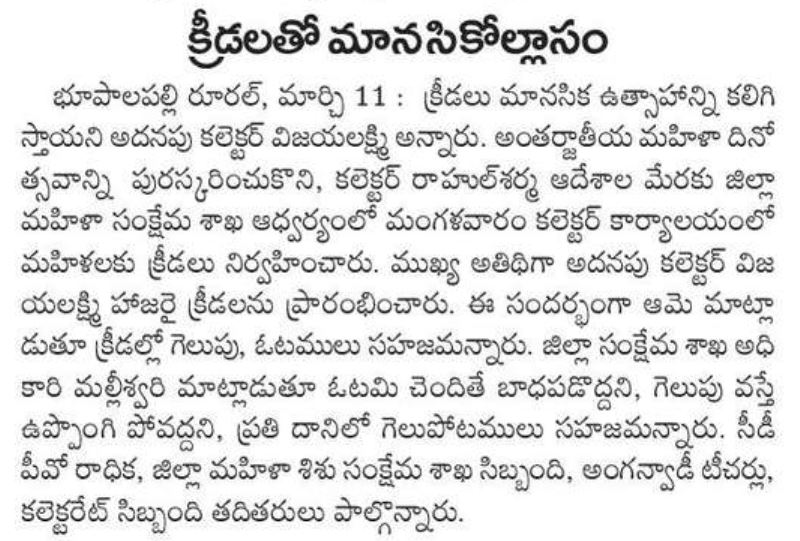 క్రీడలతో మానసికోల్లాసం

భూపాలపల్లి రూరల్, మార్చి 11 : క్రీడలు మానసిక ఉత్సాహాన్ని కలిగిస్తాయని అదనపు కలెక్టర్ విజయలక్ష్మి అన్నారు. అంతర్జాతీయ మహిళా దినోత్సవాన్ని పురస్కరించుకొని, కలెక్టర్ రాహుల్‌శర్మ ఆదేశాల మేరకు జిల్లా మహిళా సంక్షేమ శాఖ ఆధ్వర్యంలో మంగళవారం కలెక్టర్ కార్యాలయంలో మహిళలకు క్రీడలు నిర్వహించారు. ముఖ్య అతిథిగా అదనపు కలెక్టర్ విజయలక్ష్మి హాజరై క్రీడలను ప్రారంభించారు. ఈ సందర్భంగా ఆమె మాట్లాడుతూ క్రీడల్లో గెలుపు, ఓటములు సహజమన్నారు. జిల్లా సంక్షేమ శాఖ అధికారి మల్లీశ్వరి మాట్లాడుతూ ఓటమి చెందితే బాధపడొద్దని, గెలుపు వస్తే ఉప్పొంగి పోవద్దని, ప్రతి దానిలో గెలుపోటములు సహజమన్నారు. సీడీపీవో రాధిక, జిల్లా మహిళా శిశు సంక్షేమ శాఖ సిబ్బంది, అంగన్వాడీ టీచర్లు, కలెక్టరేట్ సిబ్బంది తదితరులు పాల్గొన్నారు.